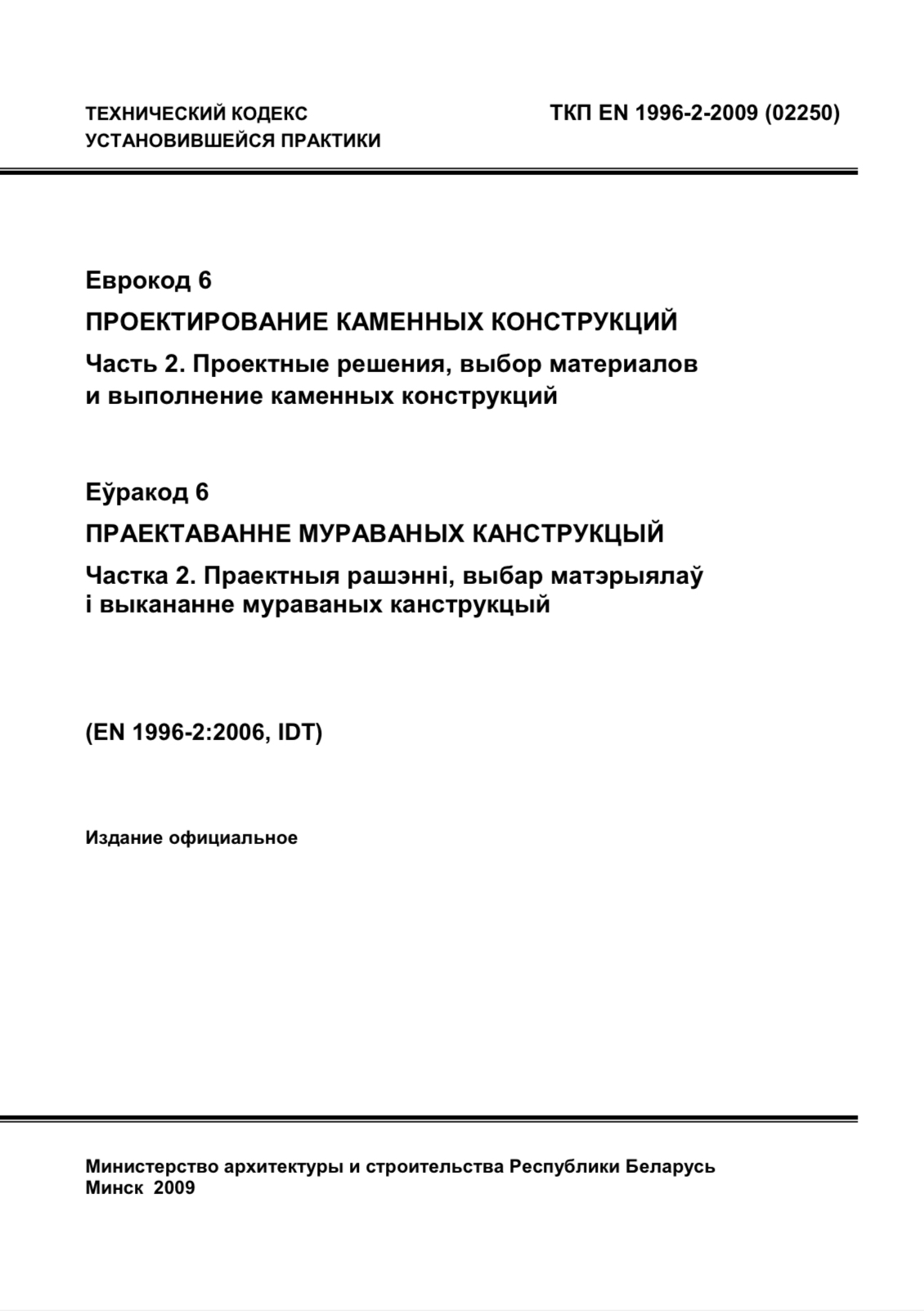 ТЕХНИЧЕСКИЙ КОДЕКС
УСТАНОВИВШЕЙСЯ ПРАКТИКИ

ТКП EN 1996-2-2009 (02250)

Еврокод 6

ПРОЕКТИРОВАНИЕ КАМЕННЫХ КОНСТРУКЦИЙ

Часть 2. Проектные решения, выбор материалов и выполнение каменных конструкций

Еўракод 6

ПРАЕКТАВАННЕ МУРАВАНЫХ КАНСТРУКЦЫЙ

Частка 2. Праектныя рашэнні, выбар матэрыялаў і выкананне мураваных канструкцый

(EN 1996-2:2006, IDT)

Издание официальное

Министерство архитектуры и строительства Республики Беларусь
Минск 2009